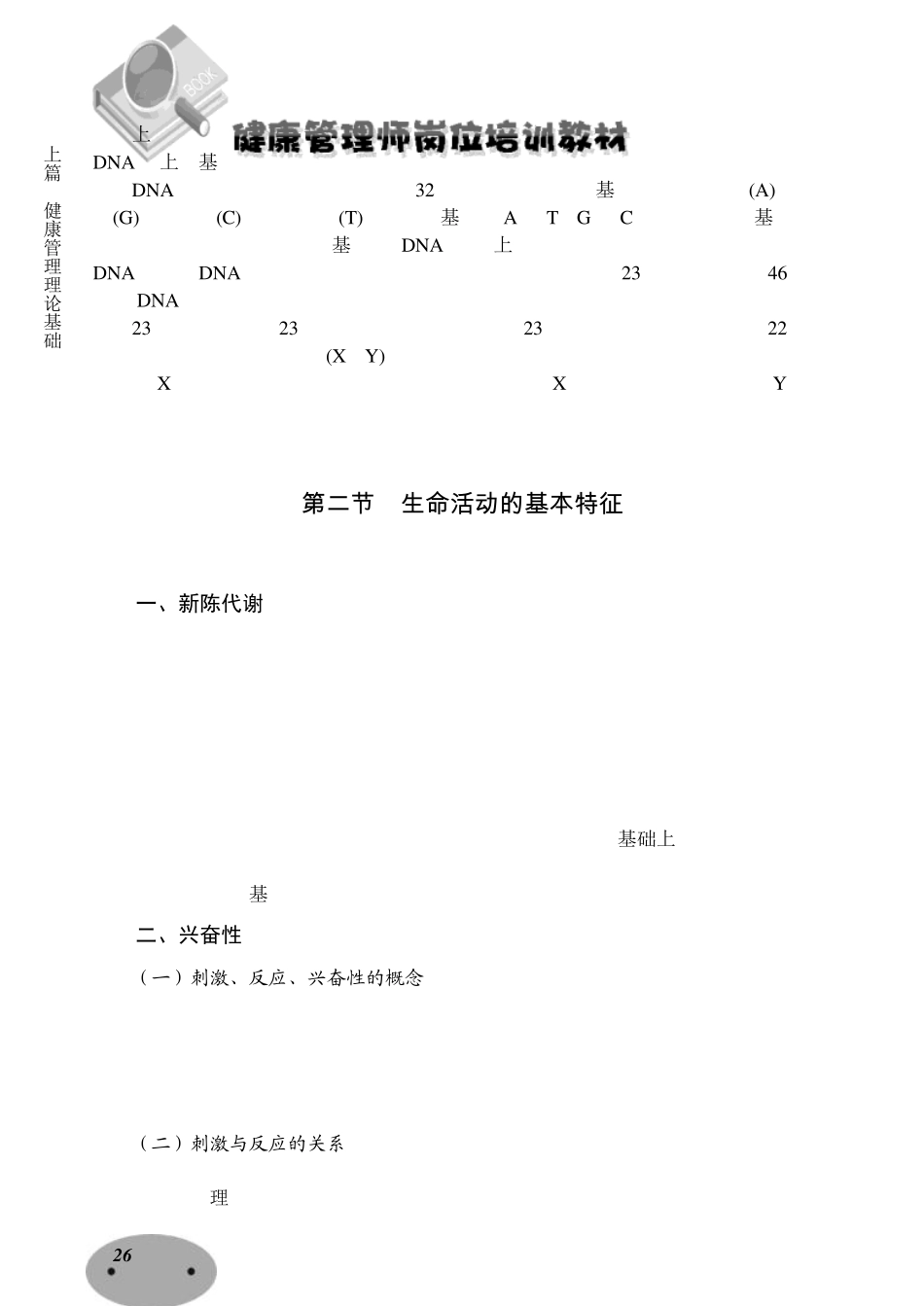 BOOK

健康管理师岗位培训教材

上篇 健康管理理论基础

上

DNA 上 基

DNA 32 基 (A)

(G) (C) (T) 基 A T G C 基

基 DNA 上

DNA DNA 23 46

DNA

23 23 23 22

(X Y)

X X Y

第二节 生命活动的基本特征

一、新陈代谢

基础上

基

二、兴奋性

（一）刺激、反应、兴奋性的概念

（二）刺激与反应的关系

理

26